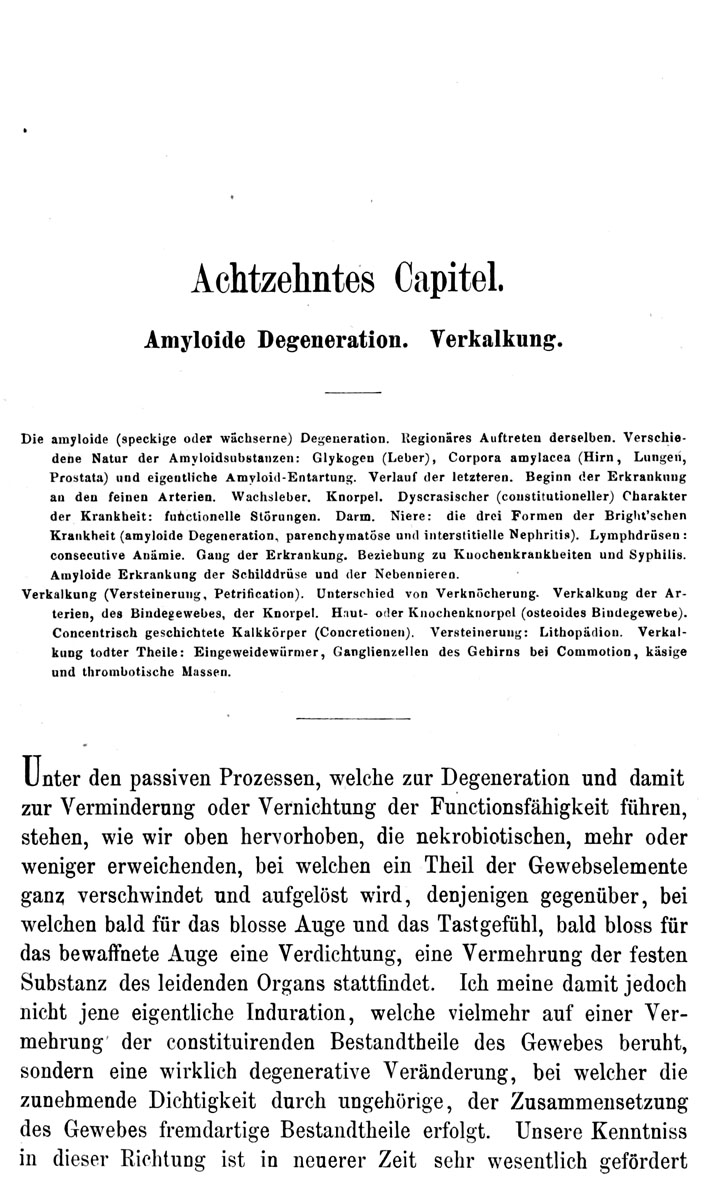 Achtzehntes Capitel.

Amyloide Degeneration. Verkalkung.

Die amyloide (speckige oder wächserne) Degeneration. Regionäres Auftreten derselben. Verschiedene Natur der Amyloidsubstanzen: Glykogen (Leber), Corpora amylacea (Hirn, Lungen, Prostata) und eigentliche Amyloid-Entartung. Verlauf der letzteren. Beginn der Erkrankung an den feinen Arterien. Wachsleber. Knorpel. Dyscrasischer (constitutioneller) Charakter der Krankheit: functionelle Störungen. Darm. Niere: die drei Formen der Bright'schen Krankheit (amyloide Degeneration, parenchymatöse und interstitielle Nephritis). Lymphdrüsen: consecutive Anämie. Gang der Erkrankung. Beziehung zu Knochenkrankheiten und Syphilis. Amyloide Erkrankung der Schilddrüse und der Nebennieren.
Verkalkung (Versteinerung, Petrification). Unterschied von Verknöcherung. Verkalkung der Arterien, des Bindegewebes, der Knorpel. Haut- oder Knochenknorpel (osteoides Bindegewebe). Concentrisch geschichtete Kalkkörper (Concretionen). Versteinerung: Lithopädion. Verkalkung todter Theile: Eingeweidewürmer, Ganglienzellen des Gehirns bei Commotion, käsige und thrombotische Massen.

Unter den passiven Prozessen, welche zur Degeneration und damit zur Verminderung oder Vernichtung der Functionsfähigkeit führen, stehen, wie wir oben hervorhoben, die nekrobiotischen, mehr oder weniger erweichenden, bei welchen ein Theil der Gewebselemente ganz verschwindet und aufgelöst wird, denjenigen gegenüber, bei welchen bald für das blosse Auge und das Tastgefühl, bald bloss für das bewaffnete Auge eine Verdichtung, eine Vermehrung der festen Substanz des leidenden Organs stattfindet. Ich meine damit jedoch nicht jene eigentliche Induration, welche vielmehr auf einer Vermehrung der constituirenden Bestandtheile des Gewebes beruht, sondern eine wirklich degenerative Veränderung, bei welcher die zunehmende Dichtigkeit durch ungehörige, der Zusammensetzung des Gewebes fremdartige Bestandtheile erfolgt. Unsere Kenntniss in dieser Richtung ist in neuerer Zeit sehr wesentlich gefördert